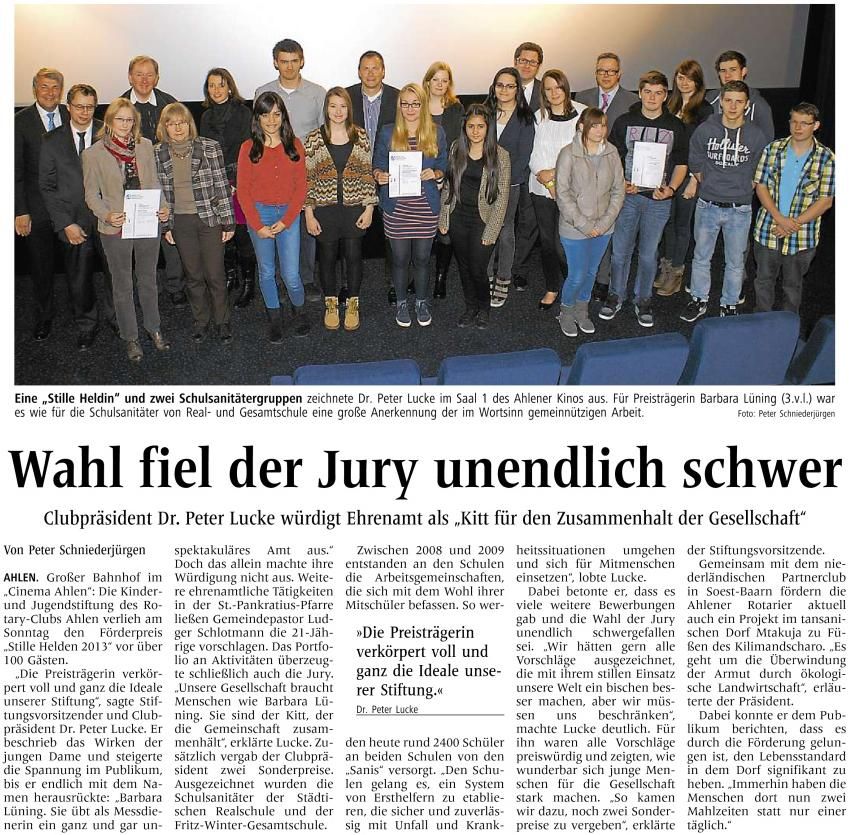 Eine „Stille Heldin" und zwei Schulsanitätergruppen zeichnete Dr. Peter Lucke im Saal 1 des Ahlener Kinos aus. Für Preisträgerin Barbara Lüning (3.v.l.) war es wie für die Schulsanitäter von Real- und Gesamtschule eine große Anerkennung der im Wortsinn gemeinnützigen Arbeit. Foto: Peter Schniederjürgen

Wahl fiel der Jury unendlich schwer

Clubpräsident Dr. Peter Lucke würdigt Ehrenamt als „Kitt für den Zusammenhalt der Gesellschaft"

Von Peter Schniederjürgen

AHLEN. Großer Bahnhof im „Cinema Ahlen": Die Kinder- und Jugendstiftung des Rotary-Clubs Ahlen verlieh am Sonntag den Förderpreis „Stille Helden 2013" vor über 100 Gästen.

„Die Preisträgerin verkörpert voll und ganz die Ideale unserer Stiftung", sagte Stiftungsvorsitzender und Clubpräsident Dr. Peter Lucke. Er beschrieb das Wirken der jungen Dame und steigerte die Spannung im Publikum, bis er endlich mit dem Namen herausrückte: „Barbara Lüning. Sie übt als Messdienerin ein ganz und gar unspektakuläres Amt aus." Doch das allein machte ihre Würdigung nicht aus. Weitere ehrenamtliche Tätigkeiten in der St.-Pankratius-Pfarre ließen Gemeindepastor Ludger Schlotmann die 21-Jährige vorschlagen. Das Portfolio an Aktivitäten überzeugte schließlich auch die Jury. „Unsere Gesellschaft braucht Menschen wie Barbara Lüning. Sie sind der Kitt, der die Gemeinschaft zusammenhält", erklärte Lucke. Zusätzlich vergab der Clubpräsident zwei Sonderpreise. Ausgezeichnet wurden die Schulsanitäter der Städtischen Realschule und der Fritz-Winter-Gesamtschule.

Zwischen 2008 und 2009 entstanden an den Schulen die Arbeitsgemeinschaften, die sich mit dem Wohl ihrer Mitschüler befassen. So werden heute rund 2400 Schüler an beiden Schulen von den „Sanis" versorgt. „Den Schulen gelang es, ein System von Ersthelfern zu etablieren, die sicher und zuverlässig mit Unfall und Krankheitssituationen umgehen und sich für Mitmenschen einsetzen", lobte Lucke.

»Die Preisträgerin verkörpert voll und ganz die Ideale unserer Stiftung.«
Dr. Peter Lucke

Dabei betonte er, dass es viele weitere Bewerbungen gab und die Wahl der Jury unendlich schwergefallen sei. „Wir hätten gern alle Vorschläge ausgezeichnet, die mit ihrem stillen Einsatz unsere Welt ein bischen besser machen, aber wir müssen uns beschränken", machte Lucke deutlich. Für ihn waren alle Vorschläge preiswürdig und zeigten, wie wunderbar sich junge Menschen für die Gesellschaft stark machen. „So kamen wir dazu, noch zwei Sonderpreise zu vergeben", erklärte der Stiftungsvorsitzende.

Gemeinsam mit dem niederländischen Partnerclub in Soest-Baarn fördern die Ahlener Rotarier aktuell auch ein Projekt im tansanischen Dorf Mtakuja zu Füßen des Kilimandscharo. „Es geht um die Überwindung der Armut durch ökologische Landwirtschaft", erläuterte der Präsident.

Dabei konnte er dem Publikum berichten, dass es durch die Förderung gelungen ist, den Lebensstandard in dem Dorf signifikant zu heben. „Immerhin haben die Menschen dort nun zwei Mahlzeiten statt nur einer täglich."